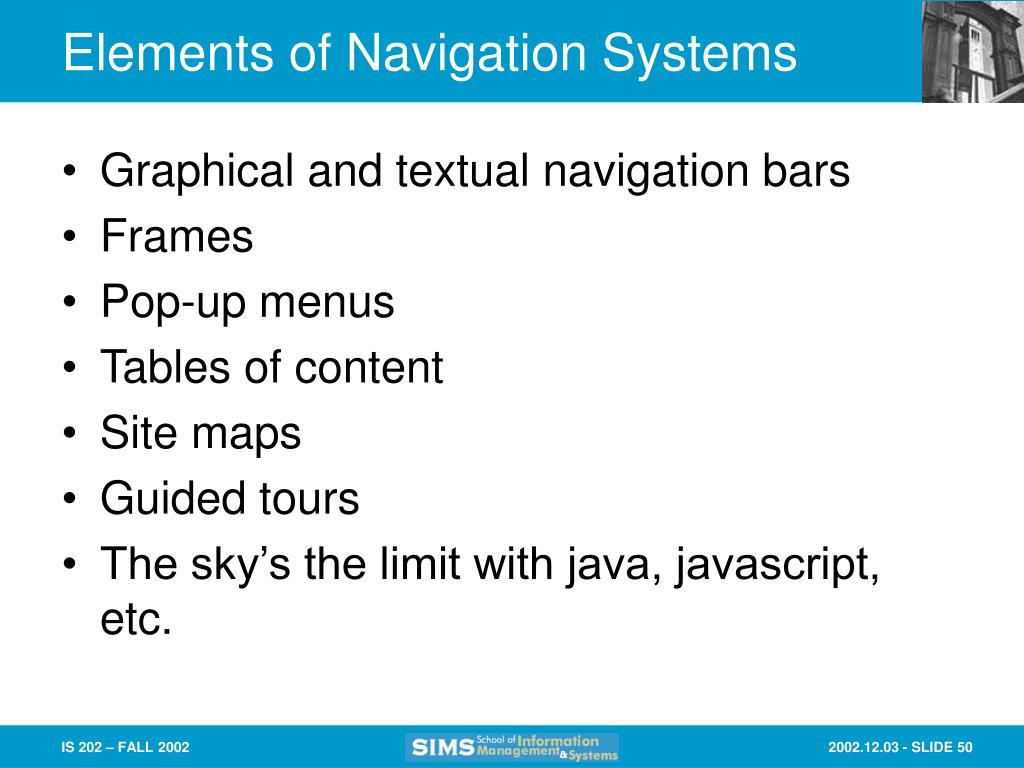 Elements of Navigation Systems

• Graphical and textual navigation bars
• Frames
• Pop-up menus
• Tables of content
• Site maps
• Guided tours
• The sky's the limit with java, javascript, etc.

IS 202 – FALL 2002

SIMS School of Information Management & Systems

2002.12.03 - SLIDE 50